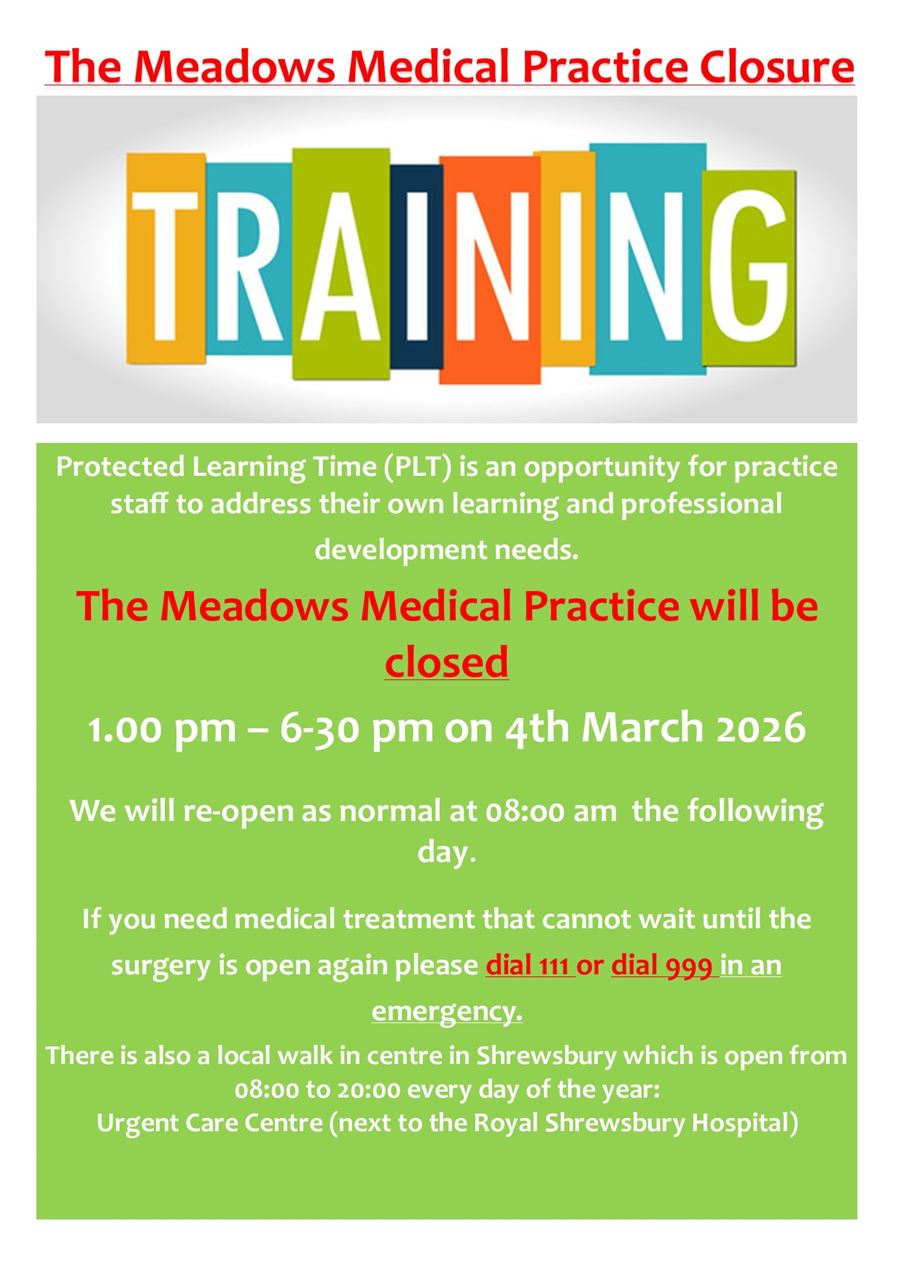 The Meadows Medical Practice Closure

TRAINING

Protected Learning Time (PLT) is an opportunity for practice staff to address their own learning and professional development needs.

The Meadows Medical Practice will be closed

1.00 pm – 6-30 pm on 4th March 2026

We will re-open as normal at 08:00 am the following day.

If you need medical treatment that cannot wait until the surgery is open again please dial 111 or dial 999 in an emergency.

There is also a local walk in centre in Shrewsbury which is open from 08:00 to 20:00 every day of the year:
Urgent Care Centre (next to the Royal Shrewsbury Hospital)